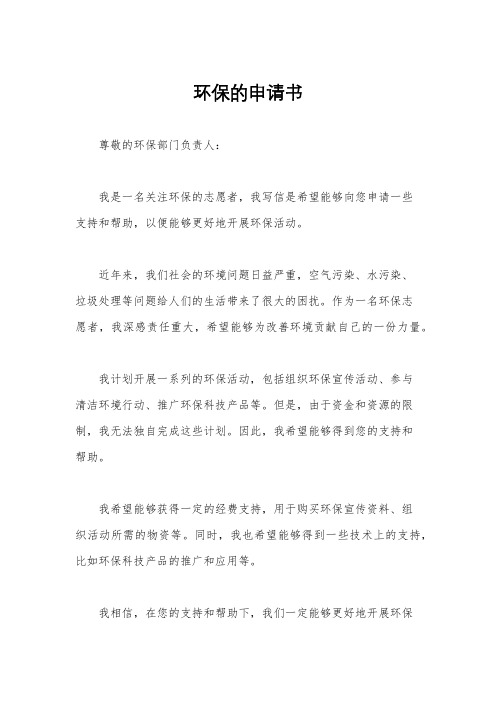 环保的申请书

尊敬的环保部门负责人：

我是一名关注环保的志愿者，我写信是希望能够向您申请一些支持和帮助，以便能够更好地开展环保活动。

近年来，我们社会的环境问题日益严重，空气污染、水污染、垃圾处理等问题给人们的生活带来了很大的困扰。作为一名环保志愿者，我深感责任重大，希望能够为改善环境贡献自己的一份力量。

我计划开展一系列的环保活动，包括组织环保宣传活动、参与清洁环境行动、推广环保科技产品等。但是，由于资金和资源的限制，我无法独自完成这些计划。因此，我希望能够得到您的支持和帮助。

我希望能够获得一定的经费支持，用于购买环保宣传资料、组织活动所需的物资等。同时，我也希望能够得到一些技术上的支持，比如环保科技产品的推广和应用等。

我相信，在您的支持和帮助下，我们一定能够更好地开展环保